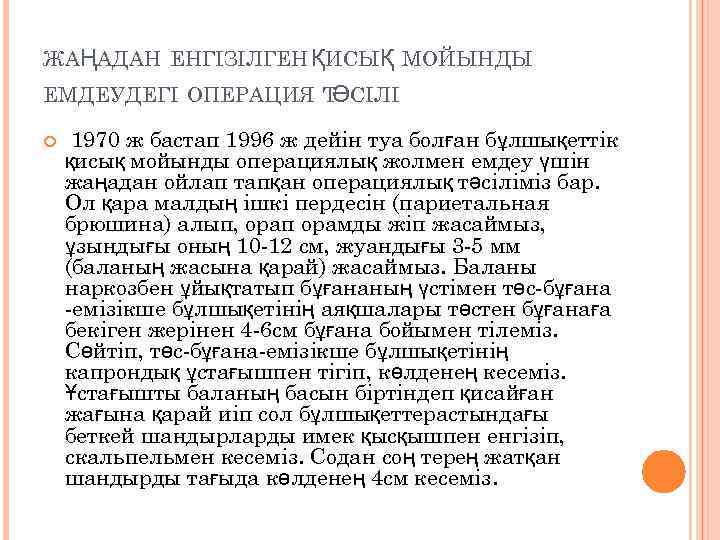 ЖАҢАДАН ЕНГІЗІЛГЕН ҚИСЫҚ МОЙЫНДЫ ЕМДЕУДЕГІ ОПЕРАЦИЯ ТӘСІЛІ

1970 ж бастап 1996 ж дейін туа болған бұлшықеттік қисық мойынды операциялық жолмен емдеу үшін жаңадан ойлап тапқан операциялық тәсіліміз бар. Ол қара малдың ішкі пердесін (париетальная брюшина) алып, орап орамды жіп жасаймыз, ұзындығы оның 10-12 см, жуандығы 3-5 мм (баланың жасына қарай) жасаймыз. Баланы наркозбен ұйықтатып бұғананың үстімен төс-бұғана -емізікше бұлшықетінің аяқшалары төстен бұғанаға бекіген жерінен 4-6см бұғана бойымен тілеміз. Сөйтіп, төс-бұғана-емізікше бұлшықетінің капрондық ұстағышпен тігіп, көлденең кесеміз. Ұстағышты баланың басын біртіндеп қисайған жағына қарай иіп сол бұлшықеттерастындағы беткей шандырларды имек қысқышпен енгізіп, скальпельмен кесеміз. Содан соң терең жатқан шандырды тағыда көлденең 4см кесеміз.